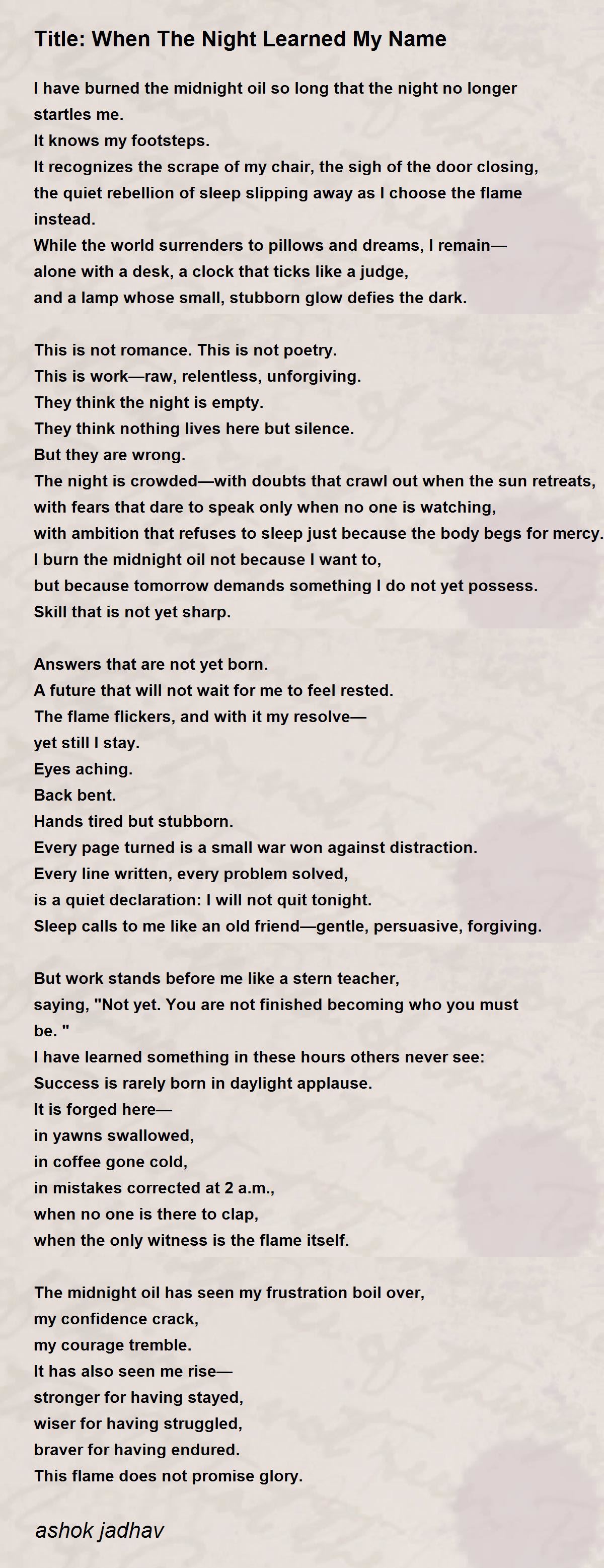 Title: When The Night Learned My Name

I have burned the midnight oil so long that the night no longer startles me.
It knows my footsteps.
It recognizes the scrape of my chair, the sigh of the door closing,
the quiet rebellion of sleep slipping away as I choose the flame instead.
While the world surrenders to pillows and dreams, I remain—
alone with a desk, a clock that ticks like a judge,
and a lamp whose small, stubborn glow defies the dark.

This is not romance. This is not poetry.
This is work—raw, relentless, unforgiving.
They think the night is empty.
They think nothing lives here but silence.
But they are wrong.
The night is crowded—with doubts that crawl out when the sun retreats,
with fears that dare to speak only when no one is watching,
with ambition that refuses to sleep just because the body begs for mercy.
I burn the midnight oil not because I want to,
but because tomorrow demands something I do not yet possess.
Skill that is not yet sharp.

Answers that are not yet born.
A future that will not wait for me to feel rested.
The flame flickers, and with it my resolve—
yet still I stay.
Eyes aching.
Back bent.
Hands tired but stubborn.
Every page turned is a small war won against distraction.
Every line written, every problem solved,
is a quiet declaration: I will not quit tonight.
Sleep calls to me like an old friend—gentle, persuasive, forgiving.

But work stands before me like a stern teacher,
saying, "Not yet. You are not finished becoming who you must be. "
I have learned something in these hours others never see:
Success is rarely born in daylight applause.
It is forged here—
in yawns swallowed,
in coffee gone cold,
in mistakes corrected at 2 a.m.,
when no one is there to clap,
when the only witness is the flame itself.

The midnight oil has seen my frustration boil over,
my confidence crack,
my courage tremble.
It has also seen me rise—
stronger for having stayed,
wiser for having struggled,
braver for having endured.
This flame does not promise glory.

ashok jadhav